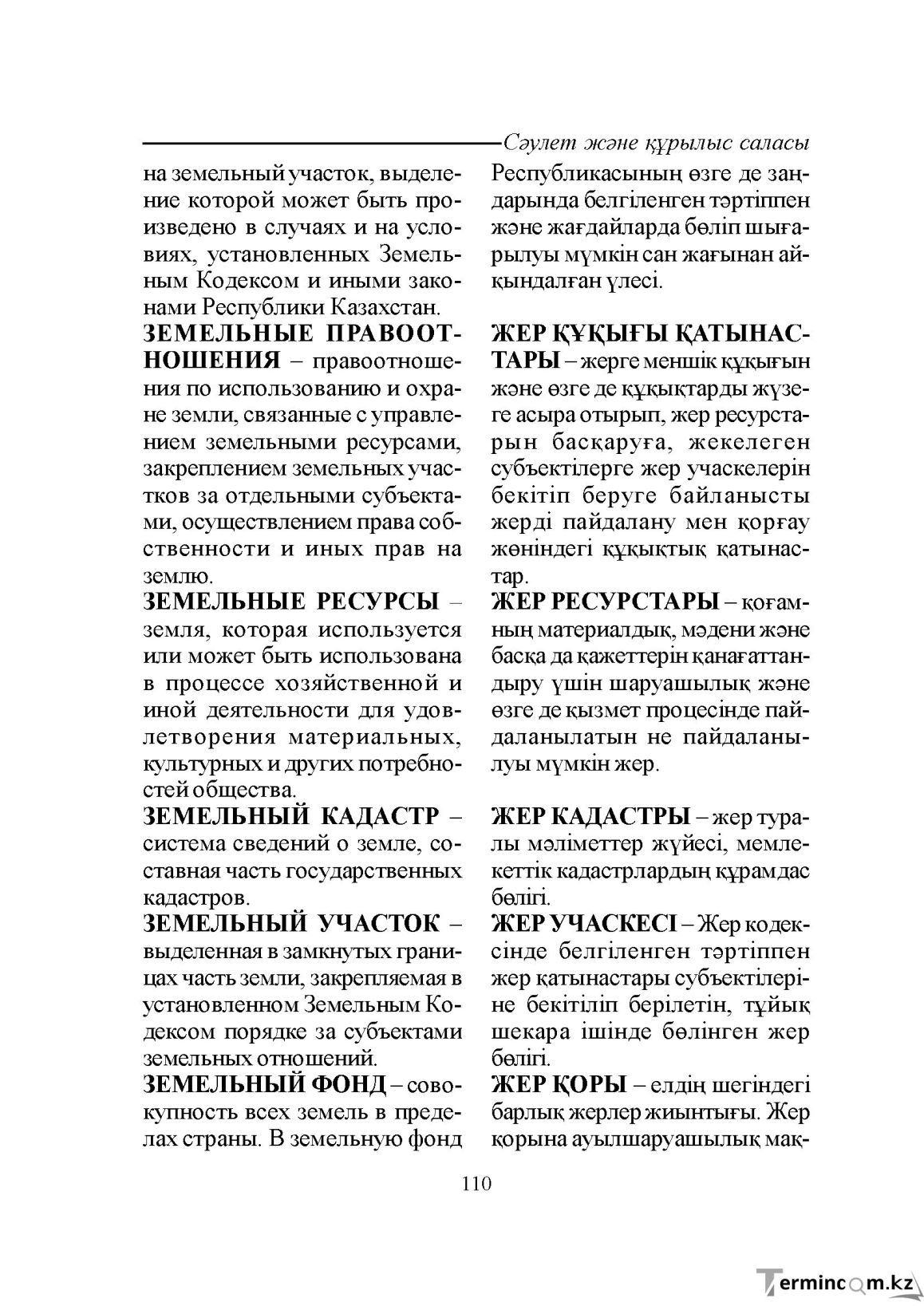 Сәулет және құрылыс саласы

на земельный участок, выделение которой может быть произведено в случаях и на условиях, установленных Земельным Кодексом и иными законами Республики Казахстан.

ЗЕМЕЛЬНЫЕ ПРАВООТНОШЕНИЯ – правоотношения по использованию и охране земли, связанные с управлением земельными ресурсами, закреплением земельных участков за отдельными субъектами, осуществлением права собственности и иных прав на землю.

ЗЕМЕЛЬНЫЕ РЕСУРСЫ – земля, которая используется или может быть использована в процессе хозяйственной и иной деятельности для удовлетворения материальных, культурных и других потребностей общества.

ЗЕМЕЛЬНЫЙ КАДАСТР – система сведений о земле, составная часть государственных кадастров.

ЗЕМЕЛЬНЫЙ УЧАСТОК – выделенная в замкнутых границах часть земли, закрепляемая в установленном Земельным Кодексом порядке за субъектами земельных отношений.

ЗЕМЕЛЬНЫЙ ФОНД – совокупность всех земель в пределах страны. В земельную фонд

Республикасының өзге де заңдарында белгіленген тәртіппен және жағдайларда бөліп шығарылуы мүмкін сан жағынан айқындалған үлесі.

ЖЕР ҚҰҚЫҒЫ ҚАТЫНАСТАРЫ – жерге меншік құқығын және өзге де құқықтарды жүзеге асыра отырып, жер ресурстарын басқаруға, жекелеген субъектілерге жер учаскелерін бекітіп беруге байланысты жерді пайдалану мен қорғау жөніндегі құқықтық қатынастар.

ЖЕР РЕСУРСТАРЫ – қоғамның материалдық, мәдени және басқа да қажеттерін қанағаттандыру үшін шаруашылық және өзге де қызмет процесінде пайдаланылатын не пайдаланылуы мүмкін жер.

ЖЕР КАДАСТРЫ – жер туралы мәліметтер жүйесі, мемлекеттік кадастрлардың құрамдас бөлігі.

ЖЕР УЧАСКЕСІ – Жер кодексінде белгіленген тәртіппен жер қатынастары субъектілеріне бекітіліп берілетін, тұйық шекара ішінде бөлінген жер бөлігі.

ЖЕР ҚОРЫ – елдің шегіндегі барлық жерлер жиынтығы. Жер қорына ауылшаруашылық мақ-

110

Termincom.kz